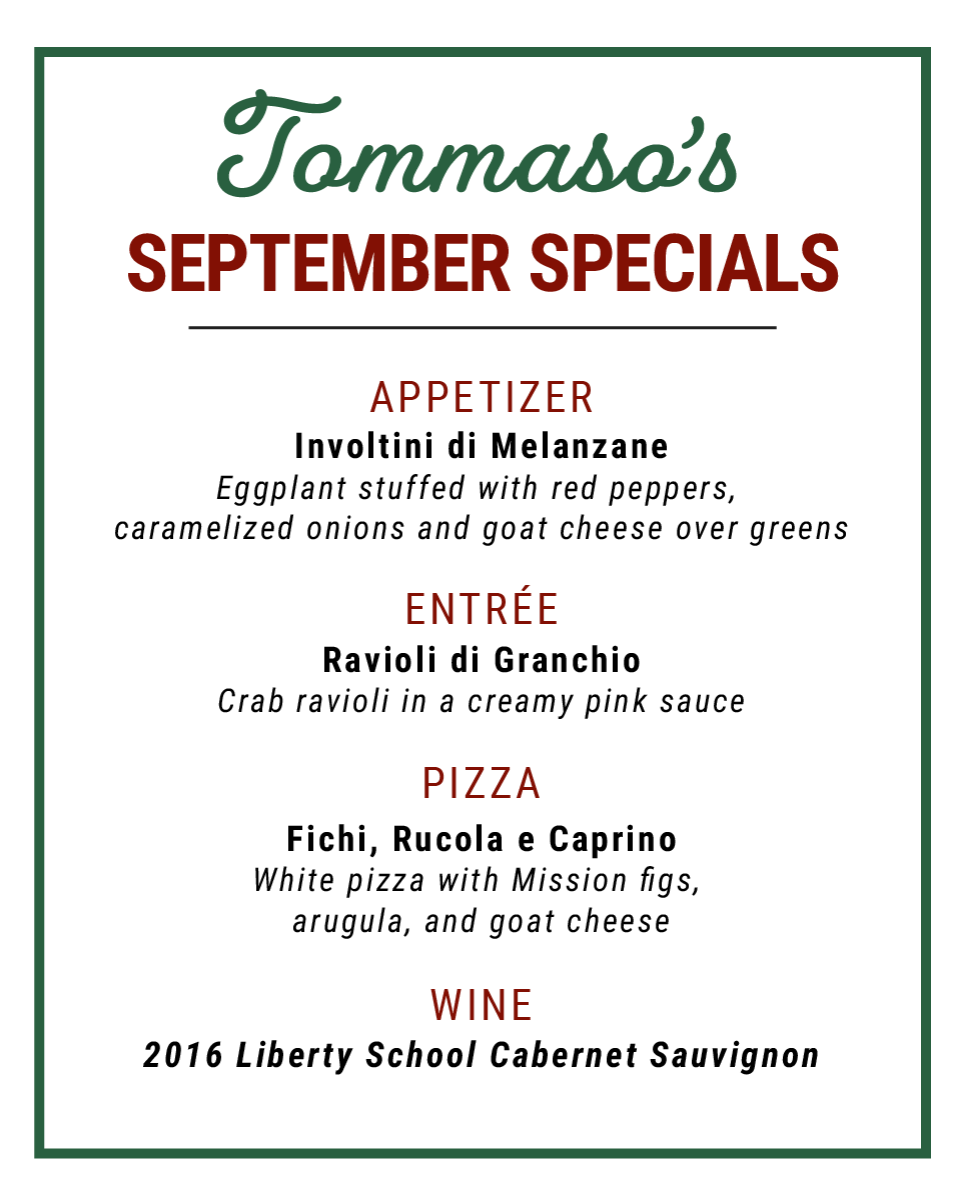 Tommaso's
SEPTEMBER SPECIALS

APPETIZER
Involtini di Melanzane
Eggplant stuffed with red peppers, caramelized onions and goat cheese over greens

ENTRÉE
Ravioli di Granchio
Crab ravioli in a creamy pink sauce

PIZZA
Fichi, Rucola e Caprino
White pizza with Mission figs, arugula, and goat cheese

WINE
2016 Liberty School Cabernet Sauvignon